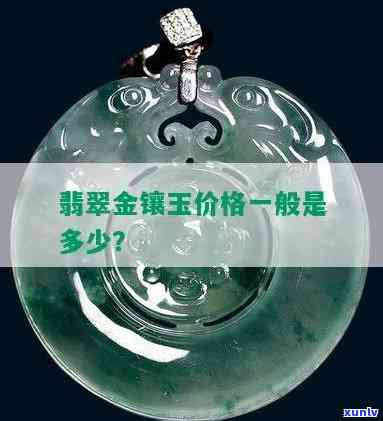 翡翠金镶玉价格一般是多少?

xunlv